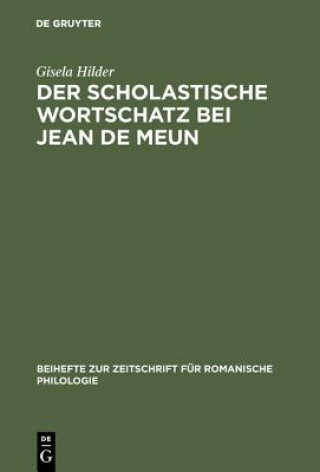 DE GRUYTER

Gisela Hilder

DER SCHOLASTISCHE WORTSCHATZ BEI JEAN DE MEUN

BEIHEFTE ZUR ZEITSCHRIFT FÜR ROMANISCHE PHILOLOGIE

DE G